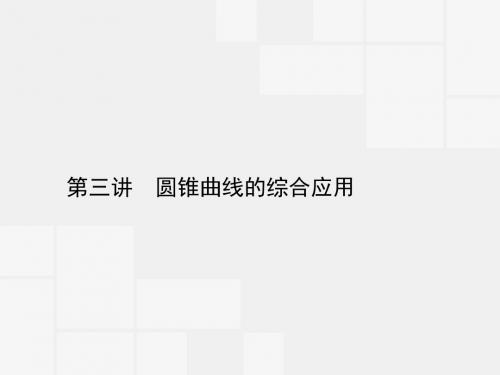 第三讲　圆锥曲线的综合应用